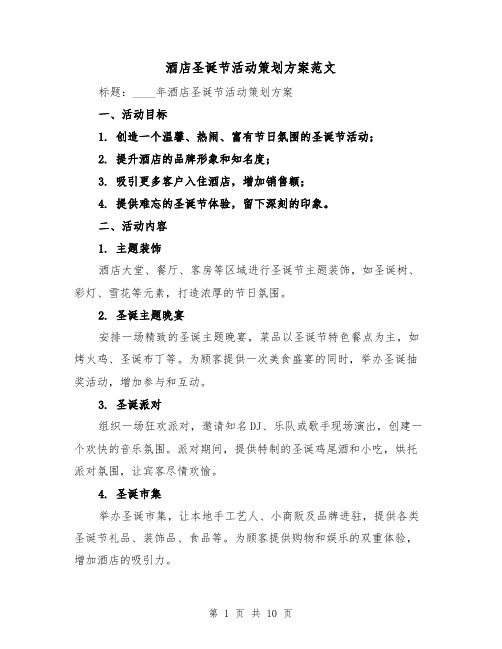 酒店圣诞节活动策划方案范文

标题：____年酒店圣诞节活动策划方案

一、活动目标

1. 创造一个温馨、热闹、富有节日氛围的圣诞节活动；

2. 提升酒店的品牌形象和知名度；

3. 吸引更多客户入住酒店，增加销售额；

4. 提供难忘的圣诞节体验，留下深刻的印象。

二、活动内容

1. 主题装饰

酒店大堂、餐厅、客房等区域进行圣诞节主题装饰，如圣诞树、彩灯、雪花等元素，打造浓厚的节日氛围。

2. 圣诞主题晚宴

安排一场精致的圣诞主题晚宴，菜品以圣诞节特色餐点为主，如烤火鸡、圣诞布丁等。为顾客提供一次美食盛宴的同时，举办圣诞抽奖活动，增加参与和互动。

3. 圣诞派对

组织一场狂欢派对，邀请知名DJ、乐队或歌手现场演出，创建一个欢快的音乐氛围。派对期间，提供特制的圣诞鸡尾酒和小吃，烘托派对氛围，让宾客尽情欢愉。

4. 圣诞市集

举办圣诞市集，让本地手工艺人、小商贩及品牌进驻，提供各类圣诞节礼品、装饰品、食品等。为顾客提供购物和娱乐的双重体验，增加酒店的吸引力。

第 1 页 共 10 页